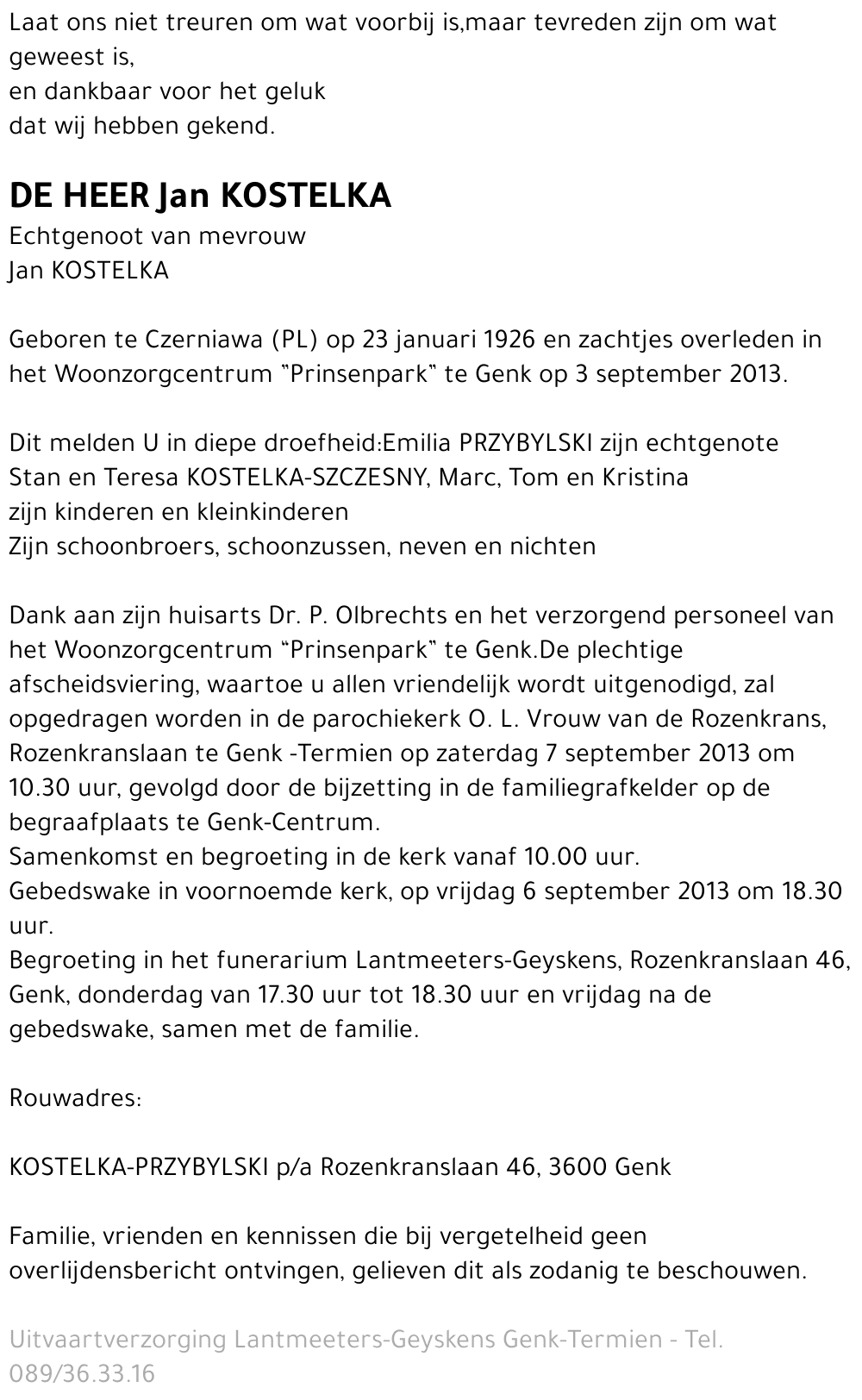 Laat ons niet treuren om wat voorbij is,maar tevreden zijn om wat geweest is,
en dankbaar voor het geluk
dat wij hebben gekend.

DE HEER Jan KOSTELKA
Echtgenoot van mevrouw
Jan KOSTELKA

Geboren te Czerniawa (PL) op 23 januari 1926 en zachtjes overleden in het Woonzorgcentrum "Prinsenpark" te Genk op 3 september 2013.

Dit melden U in diepe droefheid:Emilia PRZYBYLSKI zijn echtgenote
Stan en Teresa KOSTELKA-SZCZESNY, Marc, Tom en Kristina
zijn kinderen en kleinkinderen
Zijn schoonbroers, schoonzussen, neven en nichten

Dank aan zijn huisarts Dr. P. Olbrechts en het verzorgend personeel van het Woonzorgcentrum "Prinsenpark" te Genk.De plechtige afscheidsviering, waartoe u allen vriendelijk wordt uitgenodigd, zal opgedragen worden in de parochiekerk O. L. Vrouw van de Rozenkrans, Rozenkranslaan te Genk -Termien op zaterdag 7 september 2013 om 10.30 uur, gevolgd door de bijzetting in de familiegrafkelder op de begraafplaats te Genk-Centrum.
Samenkomst en begroeting in de kerk vanaf 10.00 uur.
Gebedswake in voornoemde kerk, op vrijdag 6 september 2013 om 18.30 uur.
Begroeting in het funerarium Lantmeeters-Geyskens, Rozenkranslaan 46, Genk, donderdag van 17.30 uur tot 18.30 uur en vrijdag na de gebedswake, samen met de familie.

Rouwadres:

KOSTELKA-PRZYBYLSKI p/a Rozenkranslaan 46, 3600 Genk

Familie, vrienden en kennissen die bij vergetelheid geen overlijdensbericht ontvingen, gelieven dit als zodanig te beschouwen.

Uitvaartverzorging Lantmeeters-Geyskens Genk-Termien - Tel. 089/36.33.16